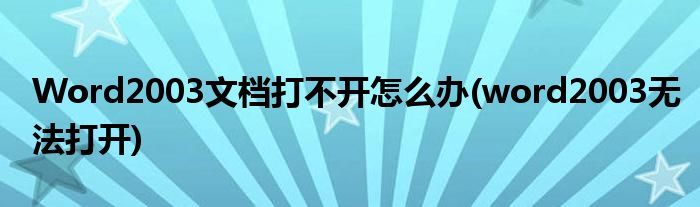 Word2003文档打不开怎么办(word2003无法打开)